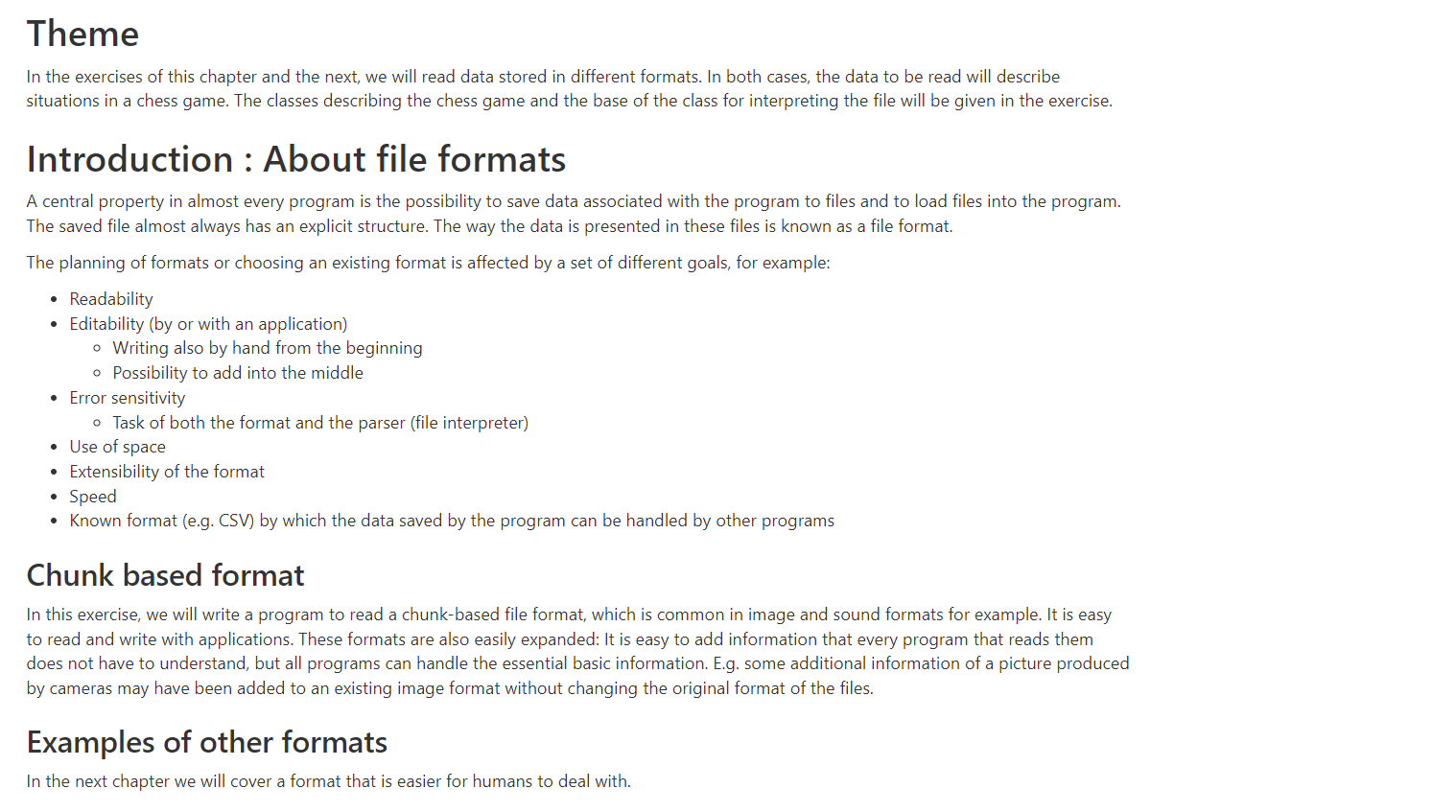 Theme

In the exercises of this chapter and the next, we will read data stored in different formats. In both cases, the data to be read will describe situations in a chess game. The classes describing the chess game and the base of the class for interpreting the file will be given in the exercise.

Introduction : About file formats

A central property in almost every program is the possibility to save data associated with the program to files and to load files into the program. The saved file almost always has an explicit structure. The way the data is presented in these files is known as a file format.

The planning of formats or choosing an existing format is affected by a set of different goals, for example:

• Readability
• Editability (by or with an application)
  • Writing also by hand from the beginning
  • Possibility to add into the middle
• Error sensitivity
  • Task of both the format and the parser (file interpreter)
• Use of space
• Extensibility of the format
• Speed
• Known format (e.g. CSV) by which the data saved by the program can be handled by other programs

Chunk based format

In this exercise, we will write a program to read a chunk-based file format, which is common in image and sound formats for example. It is easy to read and write with applications. These formats are also easily expanded: It is easy to add information that every program that reads them does not have to understand, but all programs can handle the essential basic information. E.g. some additional information of a picture produced by cameras may have been added to an existing image format without changing the original format of the files.

Examples of other formats

In the next chapter we will cover a format that is easier for humans to deal with.